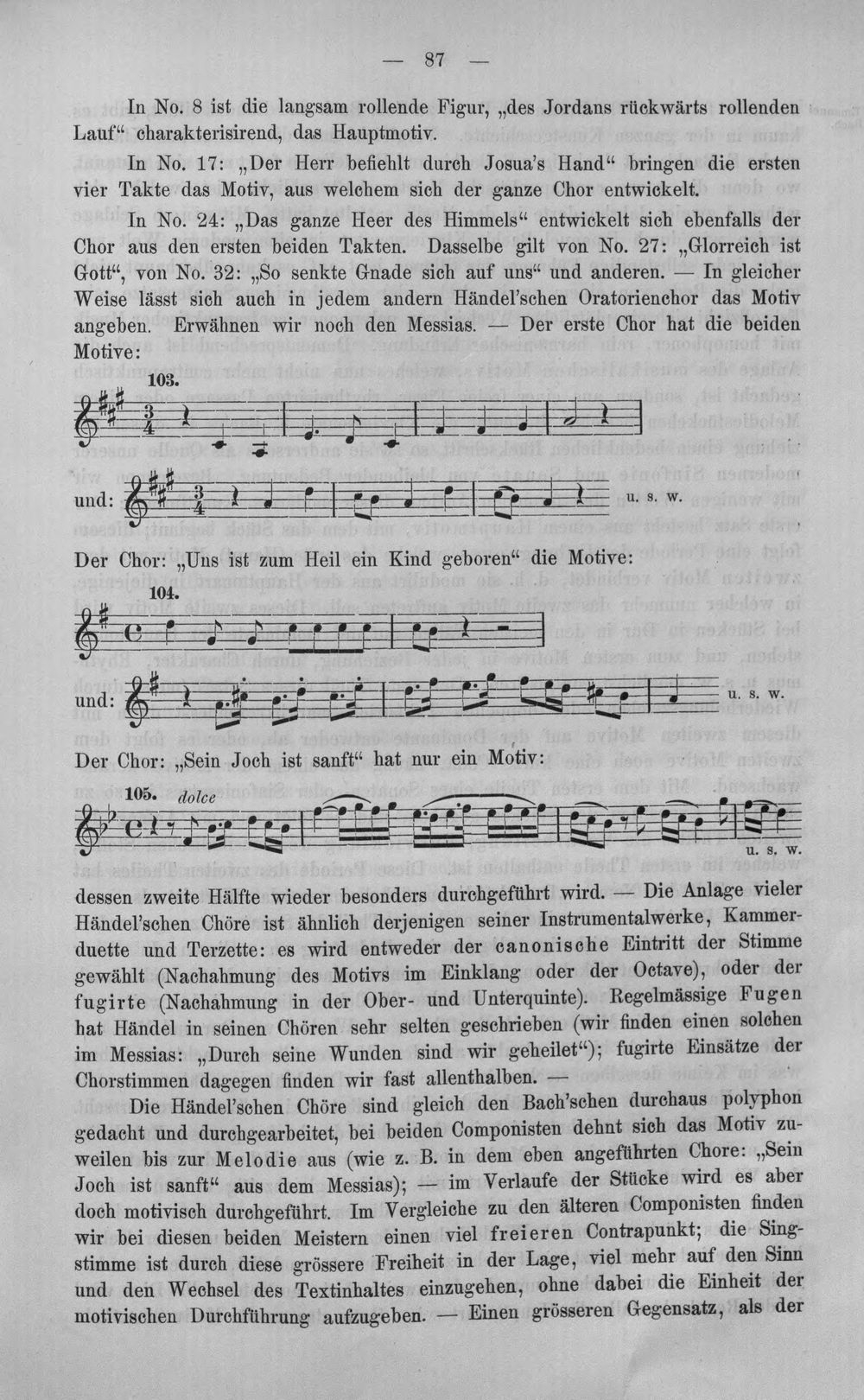 — 87 —

In No. 8 ist die langsam rollende Figur, „des Jordans rückwärts rollenden Lauf“ charakterisirend, das Hauptmotiv.

In No. 17: „Der Herr befiehlt durch Josua's Hand“ bringen die ersten vier Takte das Motiv, aus welchem sich der ganze Chor entwickelt.

In No. 24: „Das ganze Heer des Himmels“ entwickelt sich ebenfalls der Chor aus den ersten beiden Takten. Dasselbe gilt von No. 27: „Glorreich ist Gott“, von No. 32: „So senkte Gnade sich auf uns“ und anderen. — In gleicher Weise lässt sich auch in jedem andern Händel'schen Oratorienchor das Motiv angeben. Erwähnen wir noch den Messias. — Der erste Chor hat die beiden Motive:

103.

und: u. s. w.

Der Chor: „Uns ist zum Heil ein Kind geboren“ die Motive:

104.

und: u. s. w.

Der Chor: „Sein Joch ist sanft“ hat nur ein Motiv:

105. dolce

u. s. w.

dessen zweite Hälfte wieder besonders durchgeführt wird. — Die Anlage vieler Händel'schen Chöre ist ähnlich derjenigen seiner Instrumentalwerke, Kammerduette und Terzette: es wird entweder der canonische Eintritt der Stimme gewählt (Nachahmung des Motivs im Einklang oder der Octave), oder der fugirte (Nachahmung in der Ober- und Unterquinte). Regelmässige Fugen hat Händel in seinen Chören sehr selten geschrieben (wir finden einen solchen im Messias: „Durch seine Wunden sind wir geheilet“); fugirte Einsätze der Chorstimmen dagegen finden wir fast allenthalben. —

Die Händel'schen Chöre sind gleich den Bach'schen durchaus polyphon gedacht und durchgearbeitet, bei beiden Componisten dehnt sich das Motiv zuweilen bis zur Melodie aus (wie z. B. in dem eben angeführten Chore: „Sein Joch ist sanft“ aus dem Messias); — im Verlaufe der Stücke wird es aber doch motivisch durchgeführt. Im Vergleiche zu den älteren Componisten finden wir bei diesen beiden Meistern einen viel freieren Contrapunkt; die Singstimme ist durch diese grössere Freiheit in der Lage, viel mehr auf den Sinn und den Wechsel des Textinhaltes einzugehen, ohne dabei die Einheit der motivischen Durchführung aufzugeben. — Einen grösseren Gegensatz, als der